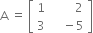 $A = \begin{bmatrix} 1 & 2 \\ 3 & -5 \end{bmatrix}$